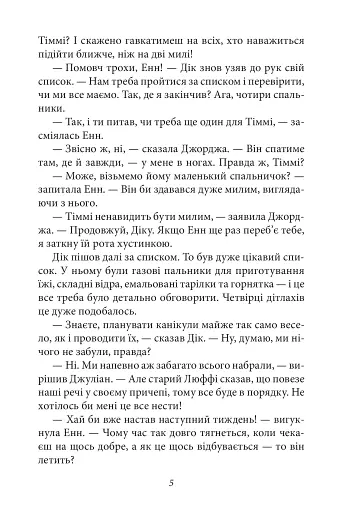 Тіммі? І скажено гавкатимеш на всіх, хто наважиться підійти ближче, ніж на дві милі!

— Помовч трохи, Енн! — Дік знов узяв до рук свій список. — Нам треба пройтися за списком і перевірити, чи ми все маємо. Так, де я закінчив? Ага, чотири спальники.

— Так, і ти питав, чи треба ще один для Тіммі, — засміялась Енн.

— Звісно ж, ні, — сказала Джорджа. — Він спатиме там, де й завжди, — у мене в ногах. Правда ж, Тіммі?

— Може, візьмемо йому маленький спальничок? — запитала Енн. — Він би здавався дуже милим, виглядаючи з нього.

— Тіммі ненавидить бути милим, — заявила Джорджа. — Продовжуй, Діку. Якщо Енн ще раз переб'є тебе, я заткну їй рота хустинкою.

Дік пішов далі за списком. То був дуже цікавий список. У ньому були газові пальники для приготування їжі, складні відра, емальовані тарілки та горнятка — і це все треба було детально обговорити. Четвірці дітлахів це дуже подобалось.

— Знаєте, планувати канікули майже так само весело, як і проводити їх, — сказав Дік. — Ну, думаю, ми нічого не забули, правда?

— Ні. Ми напевно аж забагато всього набрали, — вирішив Джуліан. — Але старий Люффі сказав, що повезе наші речі у своєму причепі, тому все буде в порядку. Не хотілось би мені це все нести!

— Хай би вже настав наступний тиждень! — вигукнула Енн. — Чому час так довго тягнеться, коли чекаєш на щось добре, а як це щось відбувається — то він летить?

5